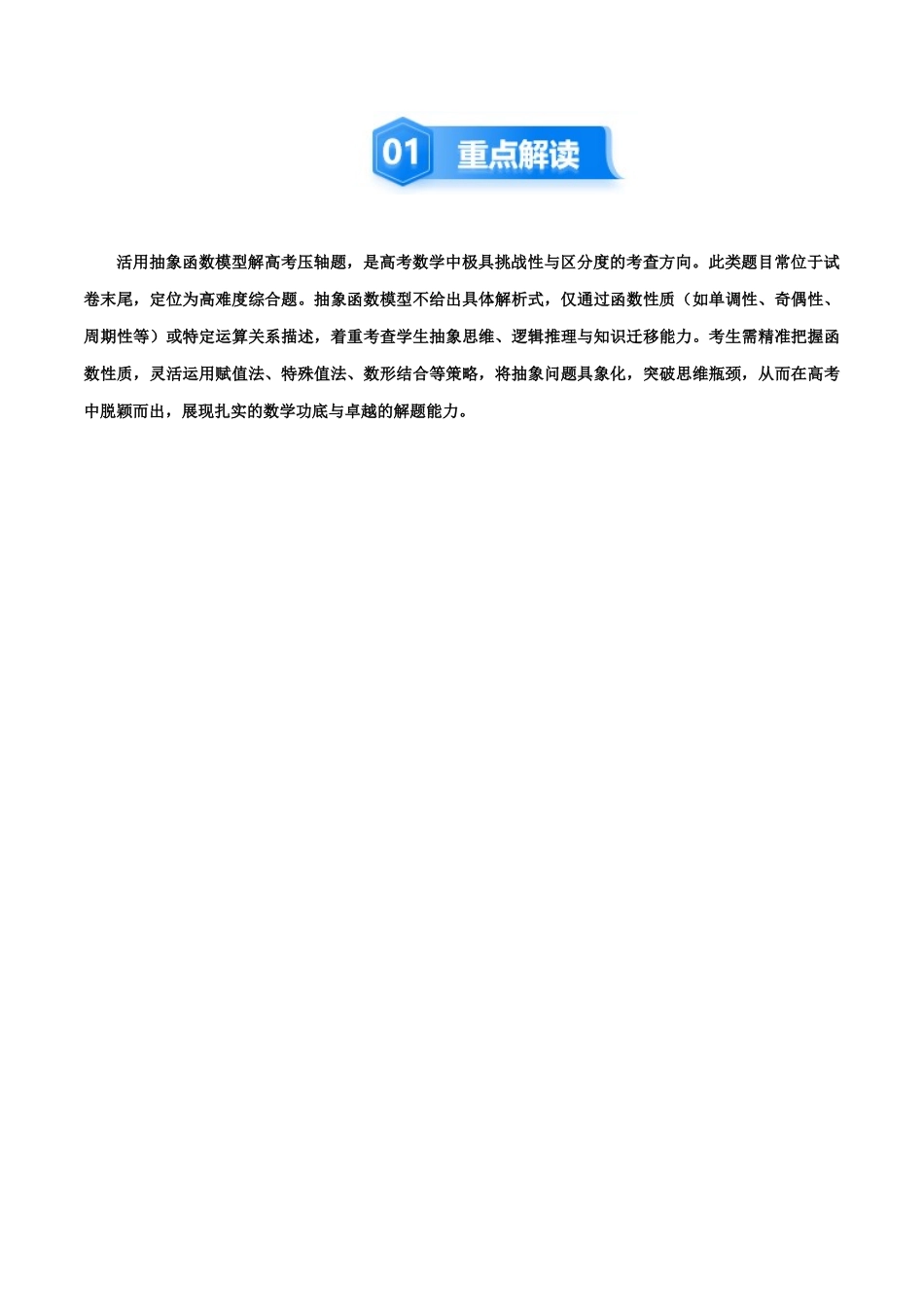 01 重点解读

活用抽象函数模型解高考压轴题，是高考数学中极具挑战性与区分度的考查方向。此类题目常位于试卷末尾，定位为高难度综合题。抽象函数模型不给出具体解析式，仅通过函数性质（如单调性、奇偶性、周期性等）或特定运算关系描述，着重考查学生抽象思维、逻辑推理与知识迁移能力。考生需精准把握函数性质，灵活运用赋值法、特殊值法、数形结合等策略，将抽象问题具象化，突破思维瓶颈，从而在高考中脱颖而出，展现扎实的数学功底与卓越的解题能力。